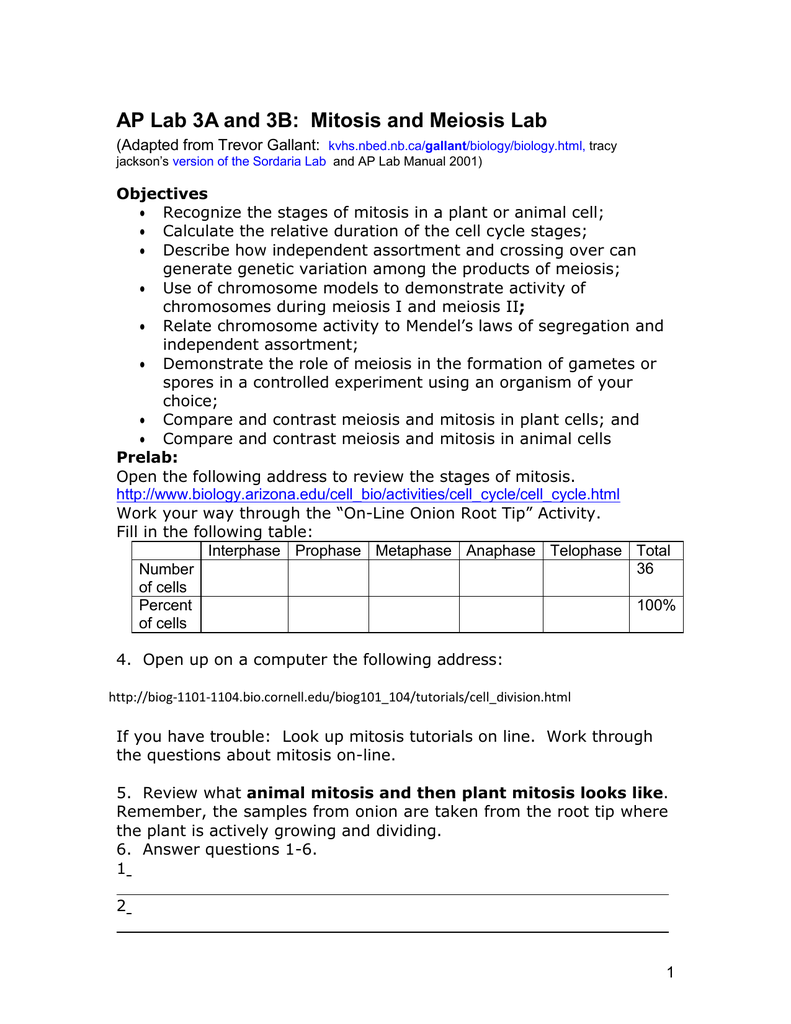 AP Lab 3A and 3B: Mitosis and Meiosis Lab

(Adapted from Trevor Gallant: kvhs.nbed.nb.ca/gallant/biology/biology.html, tracy jackson's version of the Sordaria Lab and AP Lab Manual 2001)

Objectives
• Recognize the stages of mitosis in a plant or animal cell;
• Calculate the relative duration of the cell cycle stages;
• Describe how independent assortment and crossing over can generate genetic variation among the products of meiosis;
• Use of chromosome models to demonstrate activity of chromosomes during meiosis I and meiosis II;
• Relate chromosome activity to Mendel's laws of segregation and independent assortment;
• Demonstrate the role of meiosis in the formation of gametes or spores in a controlled experiment using an organism of your choice;
• Compare and contrast meiosis and mitosis in plant cells; and
• Compare and contrast meiosis and mitosis in animal cells

Prelab:
Open the following address to review the stages of mitosis.
http://www.biology.arizona.edu/cell_bio/activities/cell_cycle/cell_cycle.html
Work your way through the "On-Line Onion Root Tip" Activity.
Fill in the following table:

| | Interphase | Prophase | Metaphase | Anaphase | Telophase | Total |
|---|---|---|---|---|---|---|
| Number of cells | | | | | | 36 |
| Percent of cells | | | | | | 100% |

4. Open up on a computer the following address:

http://biog-1101-1104.bio.cornell.edu/biog101_104/tutorials/cell_division.html

If you have trouble: Look up mitosis tutorials on line. Work through the questions about mitosis on-line.

5. Review what animal mitosis and then plant mitosis looks like. Remember, the samples from onion are taken from the root tip where the plant is actively growing and dividing.
6. Answer questions 1-6.
1
2

1